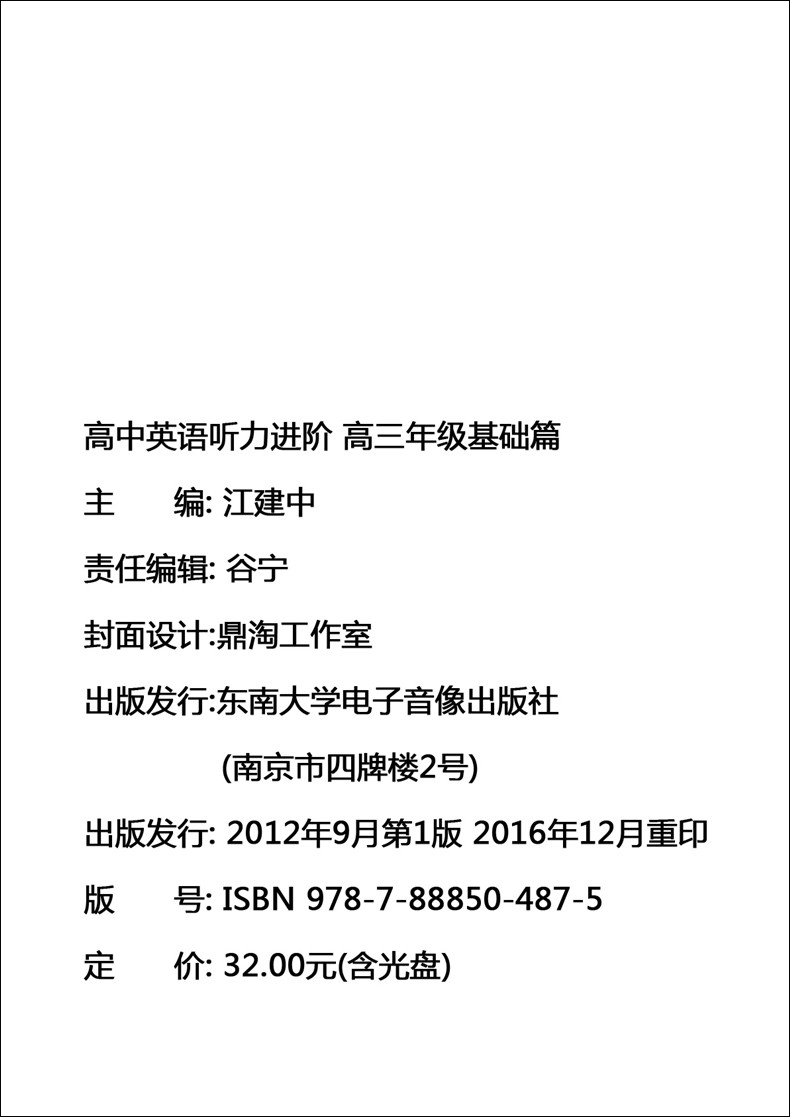 高中英语听力进阶 高三年级基础篇

主　编: 江建中

责任编辑: 谷宁

封面设计:鼎淘工作室

出版发行:东南大学电子音像出版社

(南京市四牌楼2号)

出版发行: 2012年9月第1版 2016年12月重印

版　号: ISBN 978-7-88850-487-5

定　价: 32.00元(含光盘)